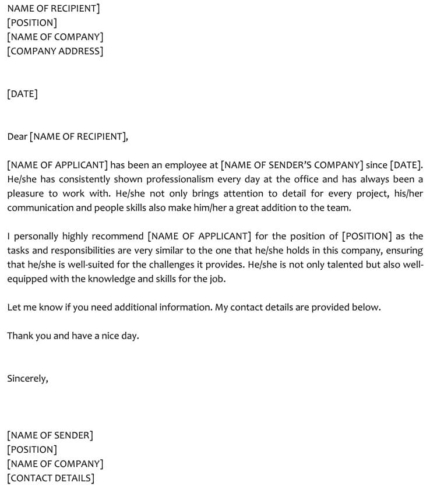 NAME OF RECIPIENT]
[POSITION]
[NAME OF COMPANY]
[COMPANY ADDRESS]

[DATE]

Dear [NAME OF RECIPIENT],

[NAME OF APPLICANT] has been an employee at [NAME OF SENDER'S COMPANY] since [DATE]. He/she has consistently shown professionalism every day at the office and has always been a pleasure to work with. He/she not only brings attention to detail for every project, his/her communication and people skills also make him/her a great addition to the team.

I personally highly recommend [NAME OF APPLICANT] for the position of [POSITION] as the tasks and responsibilities are very similar to the one that he/she holds in this company, ensuring that he/she is well-suited for the challenges it provides. He/she is not only talented but also well-equipped with the knowledge and skills for the job.

Let me know if you need additional information. My contact details are provided below.

Thank you and have a nice day.

Sincerely,

[NAME OF SENDER]
[POSITION]
[NAME OF COMPANY]
[CONTACT DETAILS]